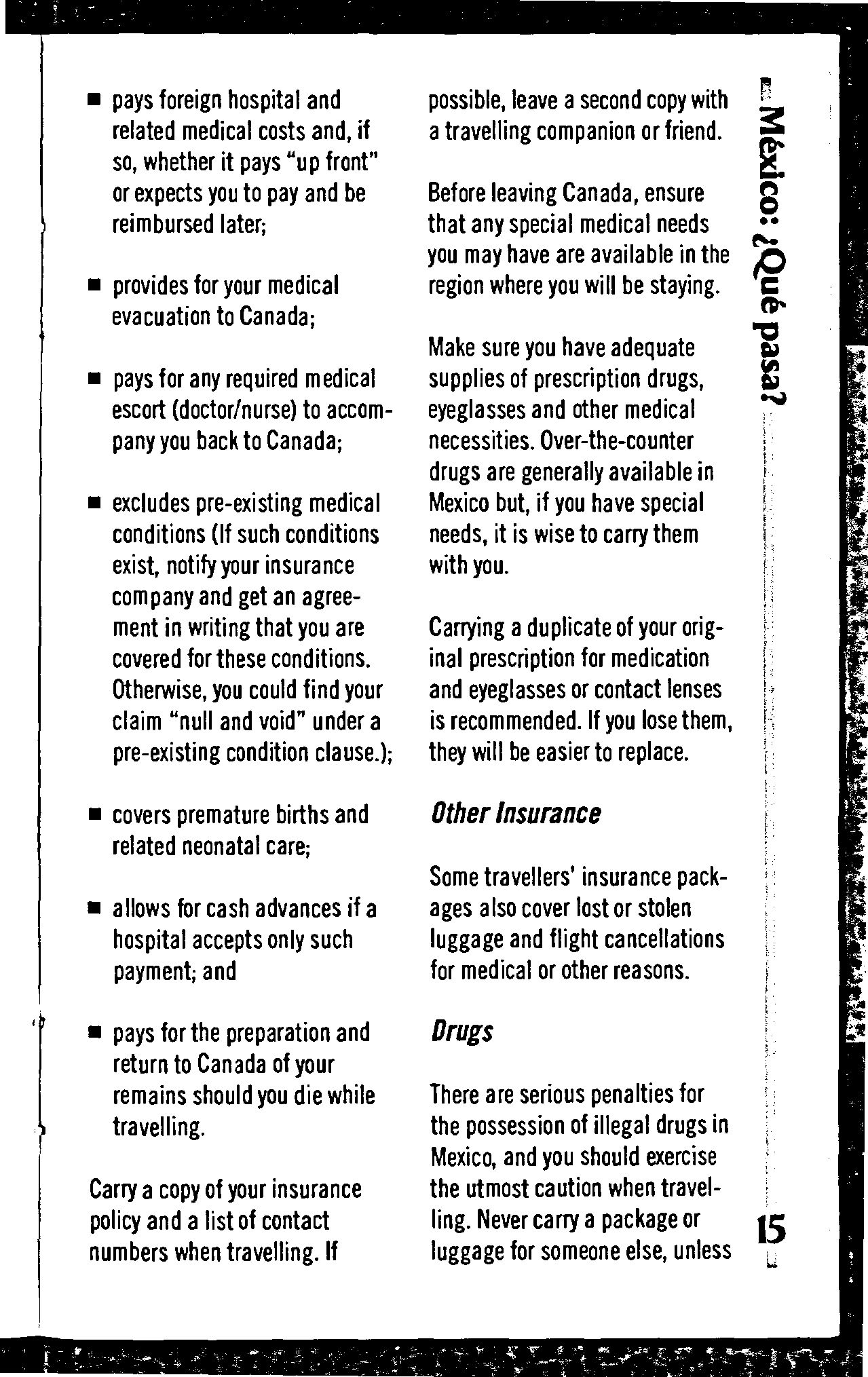 ■ pays foreign hospital and related medical costs and, if so, whether it pays "up front" or expects you to pay and be reimbursed later;

■ provides for your medical evacuation to Canada;

■ pays for any required medical escort (doctor/nurse) to accompany you back to Canada;

■ excludes pre-existing medical conditions (If such conditions exist, notify your insurance company and get an agreement in writing that you are covered for these conditions. Otherwise, you could find your claim "null and void" under a pre-existing condition clause.);

■ covers premature births and related neonatal care;

■ allows for cash advances if a hospital accepts only such payment; and

■ pays for the preparation and return to Canada of your remains should you die while travelling.

Carry a copy of your insurance policy and a list of contact numbers when travelling. If possible, leave a second copy with a travelling companion or friend.

Before leaving Canada, ensure that any special medical needs you may have are available in the region where you will be staying.

Make sure you have adequate supplies of prescription drugs, eyeglasses and other medical necessities. Over-the-counter drugs are generally available in Mexico but, if you have special needs, it is wise to carry them with you.

Carrying a duplicate of your original prescription for medication and eyeglasses or contact lenses is recommended. If you lose them, they will be easier to replace.

Other Insurance

Some travellers' insurance packages also cover lost or stolen luggage and flight cancellations for medical or other reasons.

Drugs

There are serious penalties for the possession of illegal drugs in Mexico, and you should exercise the utmost caution when travelling. Never carry a package or luggage for someone else, unless

México: ¿Qué pasa?

15